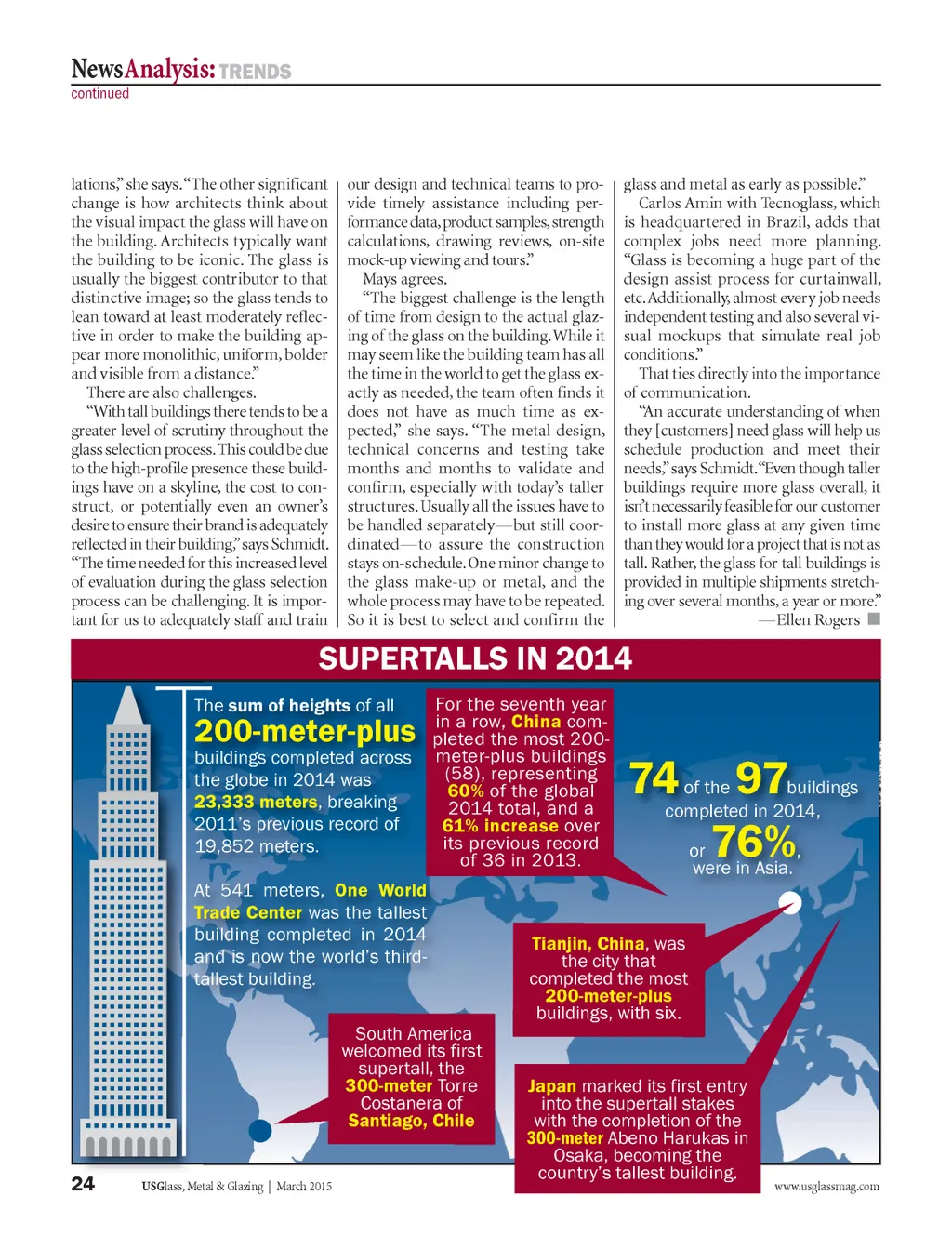 NewsAnalysis: TRENDS
continued

lations," she says. "The other significant change is how architects think about the visual impact the glass will have on the building. Architects typically want the building to be iconic. The glass is usually the biggest contributor to that distinctive image; so the glass tends to lean toward at least moderately reflective in order to make the building appear more monolithic, uniform, bolder and visible from a distance."

There are also challenges.

"With tall buildings there tends to be a greater level of scrutiny throughout the glass selection process. This could be due to the high-profile presence these buildings have on a skyline, the cost to construct, or potentially even an owner's desire to ensure their brand is adequately reflected in their building," says Schmidt. "The time needed for this increased level of evaluation during the glass selection process can be challenging. It is important for us to adequately staff and train our design and technical teams to provide timely assistance including performance data, product samples, strength calculations, drawing reviews, on-site mock-up viewing and tours."

Mays agrees.

"The biggest challenge is the length of time from design to the actual glazing of the glass on the building. While it may seem like the building team has all the time in the world to get the glass exactly as needed, the team often finds it does not have as much time as expected," she says. "The metal design, technical concerns and testing take months and months to validate and confirm, especially with today's taller structures. Usually all the issues have to be handled separately—but still coordinated—to assure the construction stays on-schedule. One minor change to the glass make-up or metal, and the whole process may have to be repeated. So it is best to select and confirm the glass and metal as early as possible."

Carlos Amin with Tecnoglass, which is headquartered in Brazil, adds that complex jobs need more planning. "Glass is becoming a huge part of the design assist process for curtainwall, etc. Additionally, almost every job needs independent testing and also several visual mockups that simulate real job conditions."

That ties directly into the importance of communication.

"An accurate understanding of when they [customers] need glass will help us schedule production and meet their needs," says Schmidt. "Even though taller buildings require more glass overall, it isn't necessarily feasible for our customer to install more glass at any given time than they would for a project that is not as tall. Rather, the glass for tall buildings is provided in multiple shipments stretching over several months, a year or more."

—Ellen Rogers

SUPERTALLS IN 2014

The sum of heights of all 200-meter-plus buildings completed across the globe in 2014 was 23,333 meters, breaking 2011's previous record of 19,852 meters.

At 541 meters, One World Trade Center was the tallest building completed in 2014 and is now the world's third-tallest building.

For the seventh year in a row, China completed the most 200-meter-plus buildings (58), representing 60% of the global 2014 total, and a 61% increase over its previous record of 36 in 2013.

74 of the 97 buildings completed in 2014, or 76%, were in Asia.

Tianjin, China, was the city that completed the most 200-meter-plus buildings, with six.

South America welcomed its first supertall, the 300-meter Torre Costanera of Santiago, Chile

Japan marked its first entry into the supertall stakes with the completion of the 300-meter Abeno Harukas in Osaka, becoming the country's tallest building.

24 USGlass, Metal & Glazing | March 2015 www.usglassmag.com